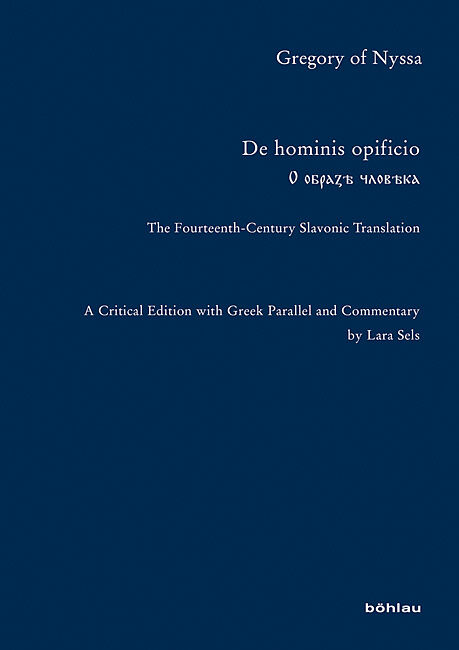 Gregory of Nyssa

De hominis opificio
О образѣ чловѣка

The Fourteenth-Century Slavonic Translation

A Critical Edition with Greek Parallel and Commentary
by Lara Sels

böhlau